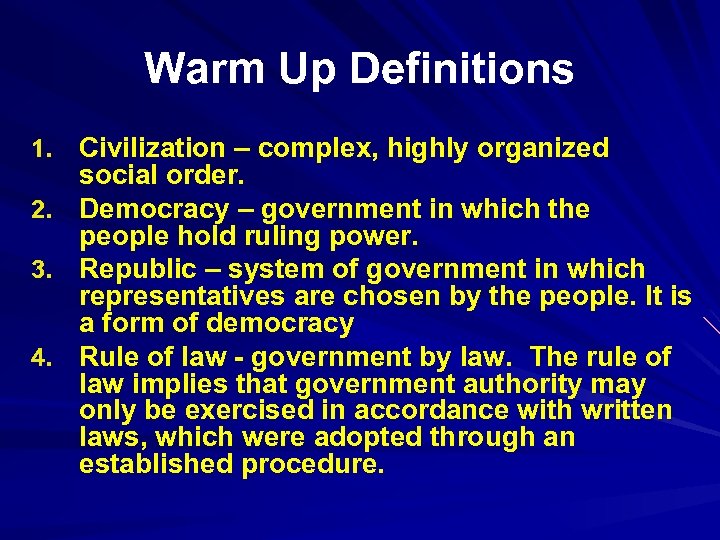 Warm Up Definitions

1. Civilization – complex, highly organized social order.
2. Democracy – government in which the people hold ruling power.
3. Republic – system of government in which representatives are chosen by the people. It is a form of democracy
4. Rule of law - government by law. The rule of law implies that government authority may only be exercised in accordance with written laws, which were adopted through an established procedure.